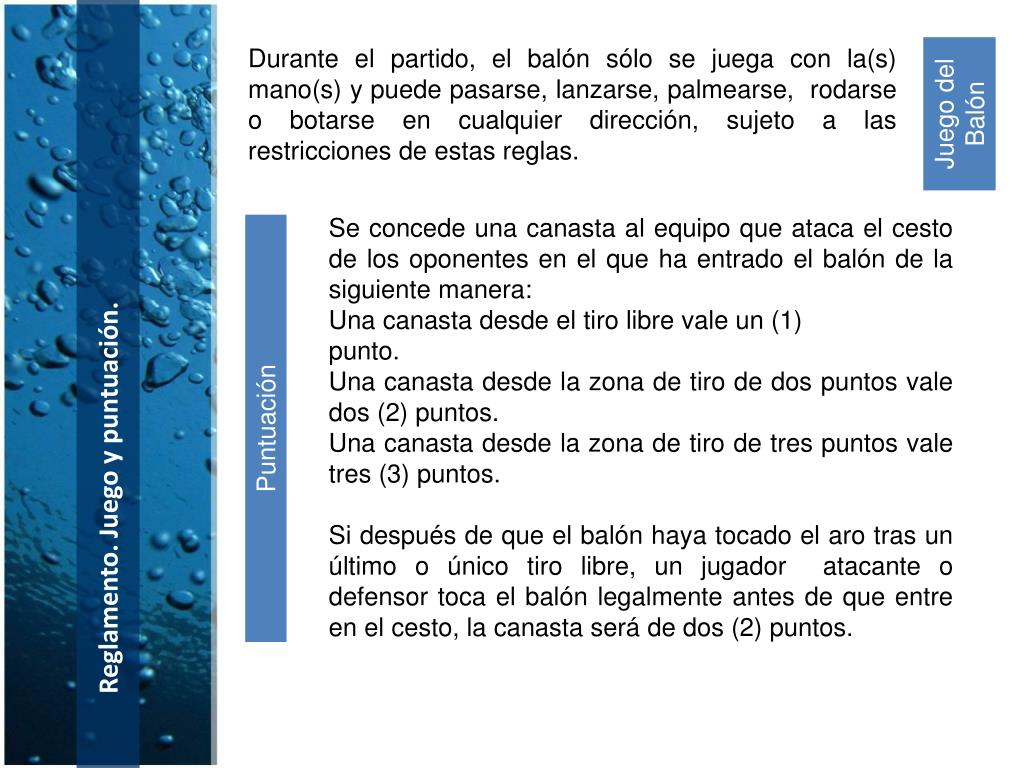 Reglamento. Juego y puntuación.

Durante el partido, el balón sólo se juega con la(s) mano(s) y puede pasarse, lanzarse, palmearse, rodarse o botarse en cualquier dirección, sujeto a las restricciones de estas reglas.

Juego del Balón

Puntuación

Se concede una canasta al equipo que ataca el cesto de los oponentes en el que ha entrado el balón de la siguiente manera:
Una canasta desde el tiro libre vale un (1)
punto.
Una canasta desde la zona de tiro de dos puntos vale dos (2) puntos.
Una canasta desde la zona de tiro de tres puntos vale tres (3) puntos.

Si después de que el balón haya tocado el aro tras un último o único tiro libre, un jugador atacante o defensor toca el balón legalmente antes de que entre en el cesto, la canasta será de dos (2) puntos.